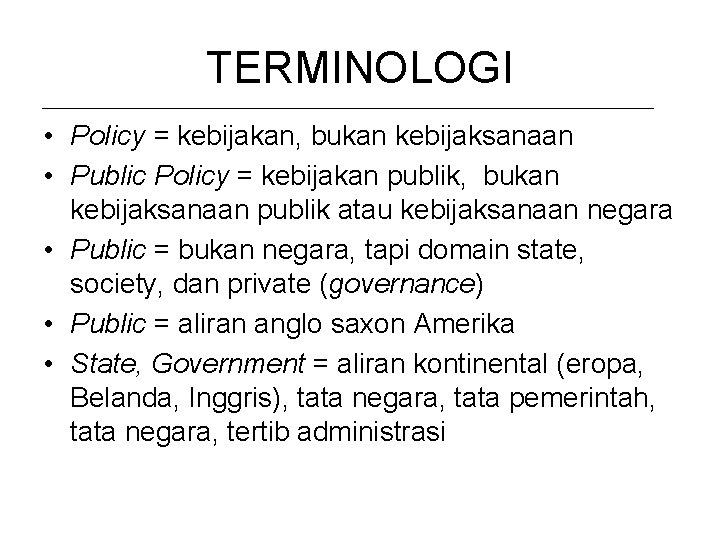 TERMINOLOGI

• Policy = kebijakan, bukan kebijaksanaan
• Public Policy = kebijakan publik, bukan kebijaksanaan publik atau kebijaksanaan negara
• Public = bukan negara, tapi domain state, society, dan private (governance)
• Public = aliran anglo saxon Amerika
• State, Government = aliran kontinental (eropa, Belanda, Inggris), tata negara, tata pemerintah, tata negara, tertib administrasi